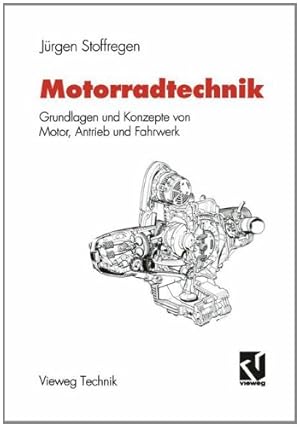 Jürgen Stoffregen

Motorradtechnik

Grundlagen und Konzepte von Motor, Antrieb und Fahrwerk

Vieweg Technik

vieweg